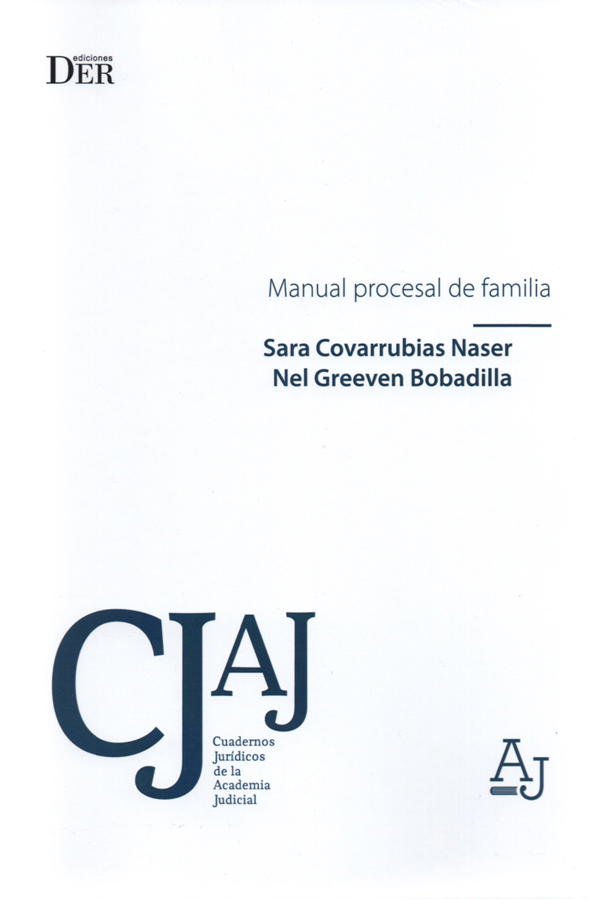 ediciones
DER

Manual procesal de familia

Sara Covarrubias Naser
Nel Greeven Bobadilla

CJAJ

Cuadernos
Jurídicos
de la
Academia
Judicial

AJ